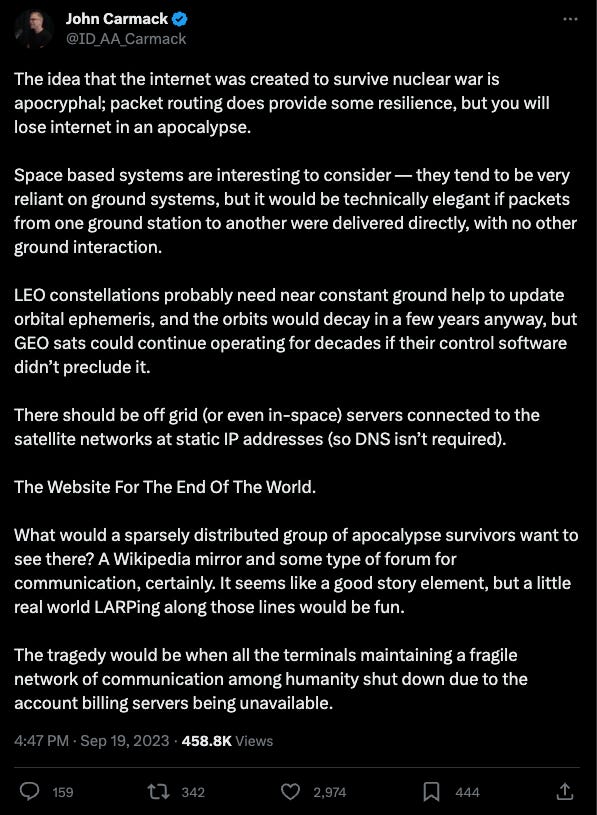 John Carmack
@ID_AA_Carmack

The idea that the internet was created to survive nuclear war is apocryphal; packet routing does provide some resilience, but you will lose internet in an apocalypse.

Space based systems are interesting to consider — they tend to be very reliant on ground systems, but it would be technically elegant if packets from one ground station to another were delivered directly, with no other ground interaction.

LEO constellations probably need near constant ground help to update orbital ephemeris, and the orbits would decay in a few years anyway, but GEO sats could continue operating for decades if their control software didn't preclude it.

There should be off grid (or even in-space) servers connected to the satellite networks at static IP addresses (so DNS isn't required).

The Website For The End Of The World.

What would a sparsely distributed group of apocalypse survivors want to see there? A Wikipedia mirror and some type of forum for communication, certainly. It seems like a good story element, but a little real world LARPing along those lines would be fun.

The tragedy would be when all the terminals maintaining a fragile network of communication among humanity shut down due to the account billing servers being unavailable.

4:47 PM · Sep 19, 2023 · 458.8K Views

159 342 2,974 444